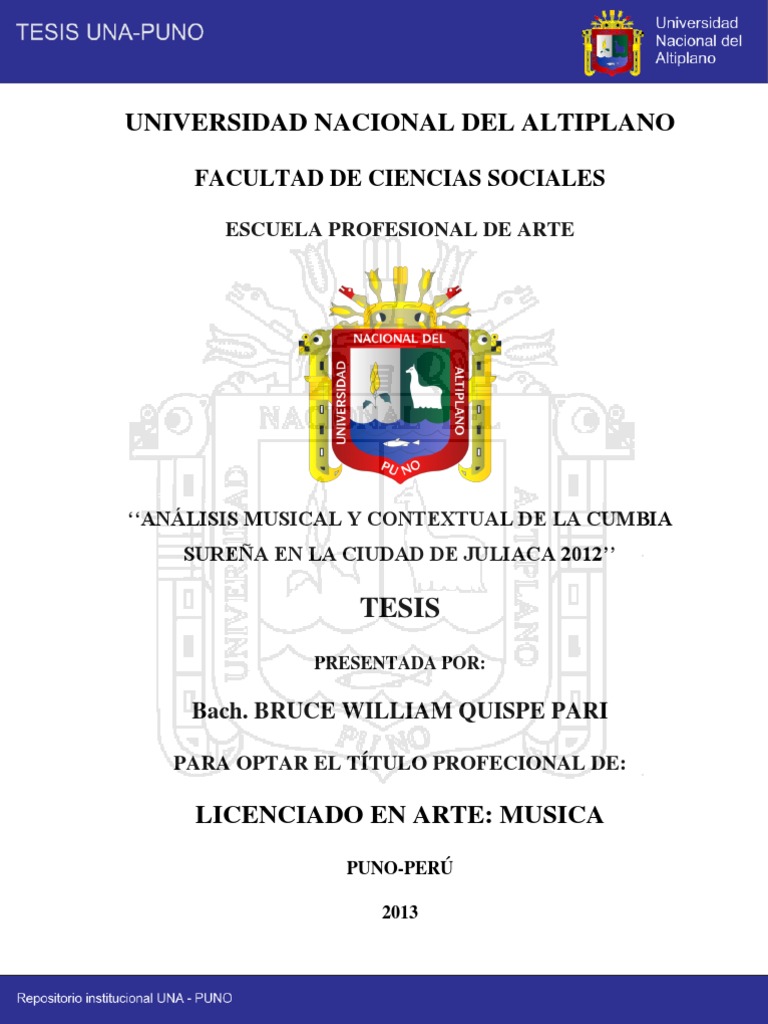 TESIS UNA-PUNO

Universidad Nacional del Altiplano

UNIVERSIDAD NACIONAL DEL ALTIPLANO

FACULTAD DE CIENCIAS SOCIALES

ESCUELA PROFESIONAL DE ARTE

UNIVERSIDAD NACIONAL DEL ALTIPLANO PUNO

‘‘ANÁLISIS MUSICAL Y CONTEXTUAL DE LA CUMBIA SUREÑA EN LA CIUDAD DE JULIACA 2012’’

TESIS

PRESENTADA POR:

Bach. BRUCE WILLIAM QUISPE PARI

PARA OPTAR EL TÍTULO PROFECIONAL DE:

LICENCIADO EN ARTE: MUSICA

PUNO-PERÚ

2013

Repositorio institucional UNA - PUNO